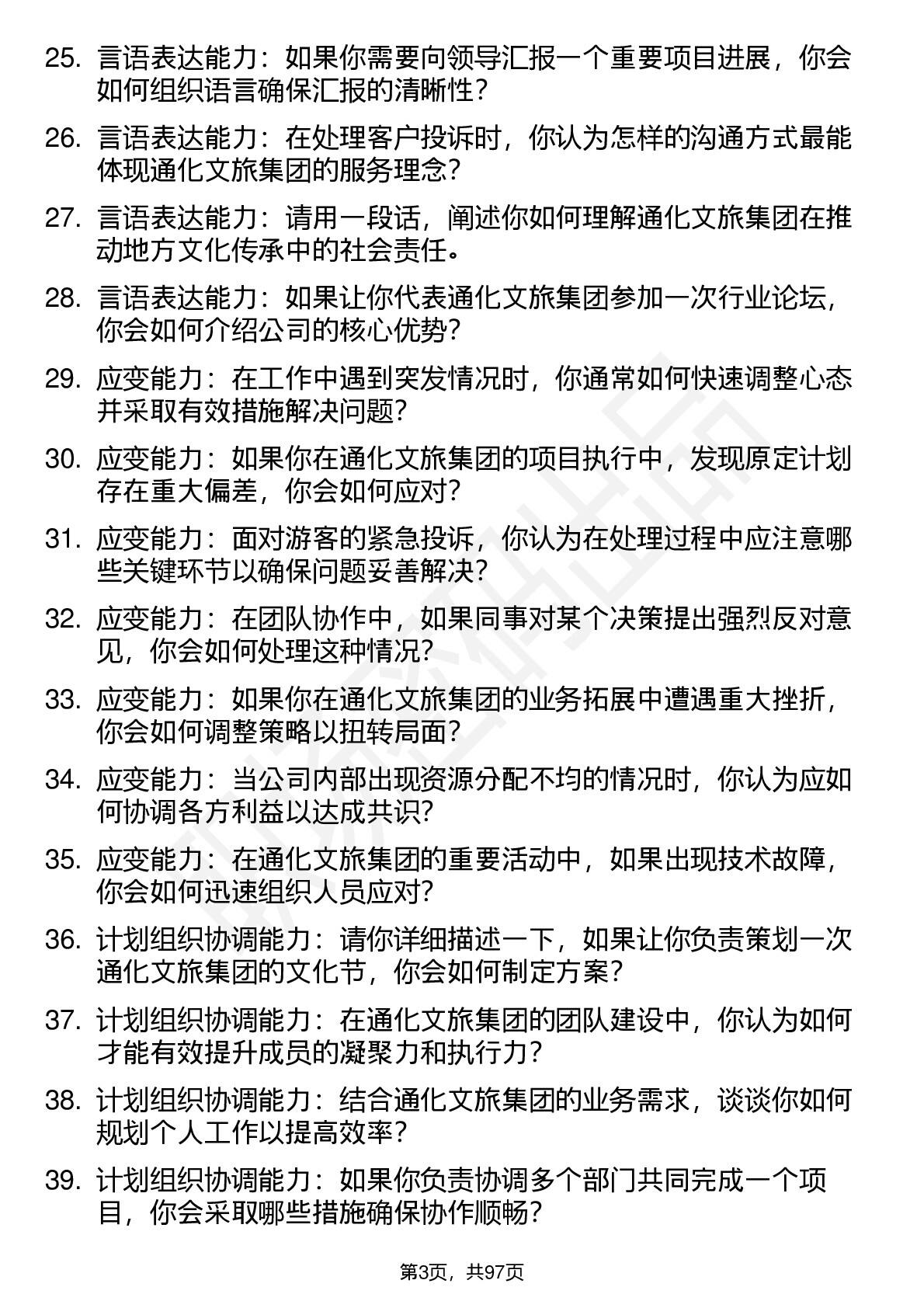 25. 言语表达能力：如果你需要向领导汇报一个重要项目进展，你会如何组织语言确保汇报的清晰性？

26. 言语表达能力：在处理客户投诉时，你认为怎样的沟通方式最能体现通化文旅集团的服务理念？

27. 言语表达能力：请用一段话，阐述你如何理解通化文旅集团在推动地方文化传承中的社会责任。

28. 言语表达能力：如果让你代表通化文旅集团参加一次行业论坛，你会如何介绍公司的核心优势？

29. 应变能力：在工作中遇到突发情况时，你通常如何快速调整心态并采取有效措施解决问题？

30. 应变能力：如果你在通化文旅集团的项目执行中，发现原定计划存在重大偏差，你会如何应对？

31. 应变能力：面对游客的紧急投诉，你认为在处理过程中应注意哪些关键环节以确保问题妥善解决？

32. 应变能力：在团队协作中，如果同事对某个决策提出强烈反对意见，你会如何处理这种情况？

33. 应变能力：如果你在通化文旅集团的业务拓展中遭遇重大挫折，你会如何调整策略以扭转局面？

34. 应变能力：当公司内部出现资源分配不均的情况时，你认为应如何协调各方利益以达成共识？

35. 应变能力：在通化文旅集团的重要活动中，如果出现技术故障，你会如何迅速组织人员应对？

36. 计划组织协调能力：请你详细描述一下，如果让你负责策划一次通化文旅集团的文化节，你会如何制定方案？

37. 计划组织协调能力：在通化文旅集团的团队建设中，你认为如何才能有效提升成员的凝聚力和执行力？

38. 计划组织协调能力：结合通化文旅集团的业务需求，谈谈你如何规划个人工作以提高效率？

39. 计划组织协调能力：如果你负责协调多个部门共同完成一个项目，你会采取哪些措施确保协作顺畅？

第3页，共97页